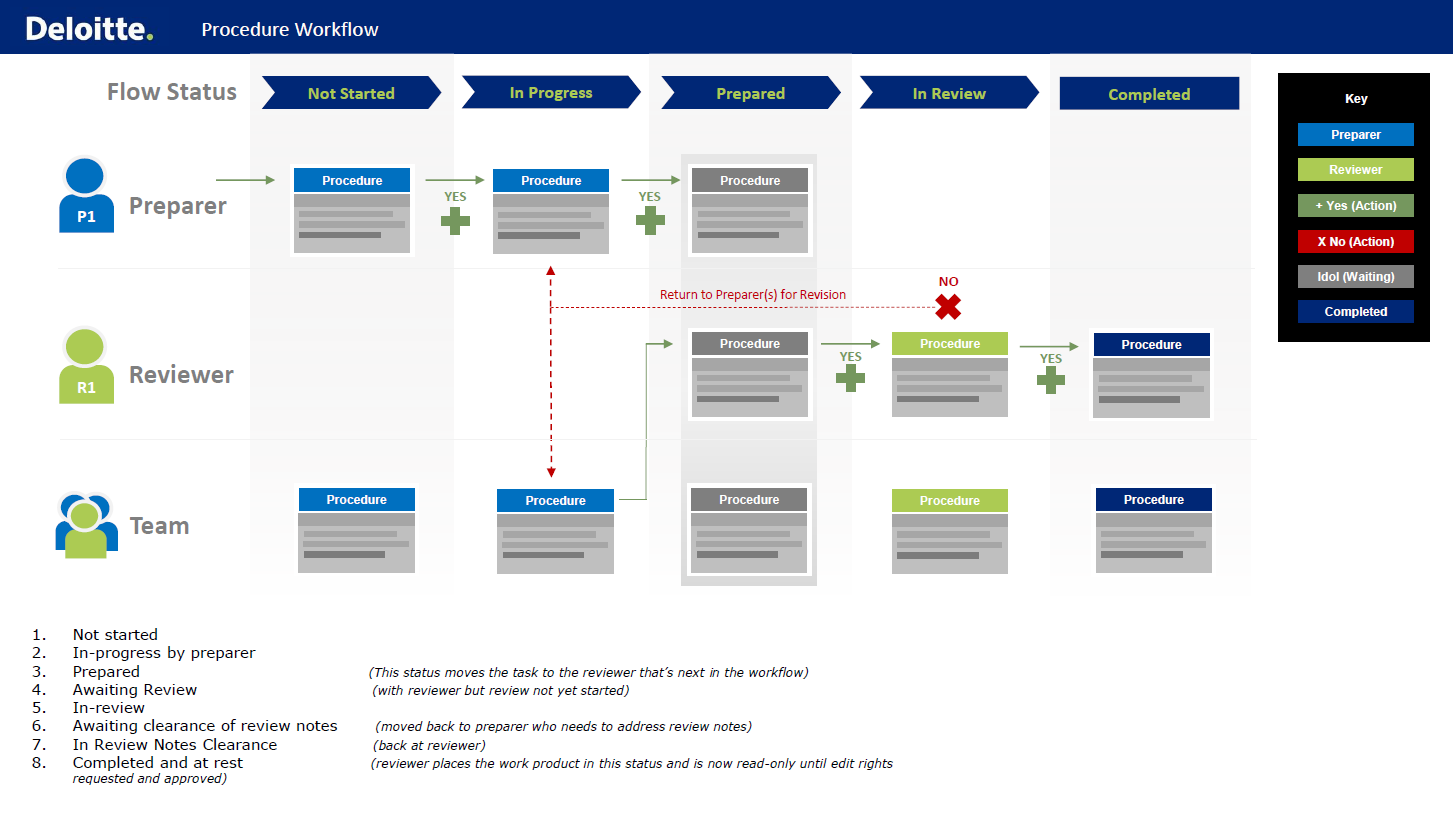 Deloitte.

Procedure Workflow

Flow Status

Not Started

In Progress

Prepared

In Review

Completed

Key

Preparer

Reviewer

+ Yes (Action)

X No (Action)

Idol (Waiting)

Completed

P1

Preparer

Procedure

YES

Procedure

YES

Procedure

NO

Return to Preparer(s) for Revision

R1

Reviewer

Procedure

YES

Procedure

YES

Procedure

Team

Procedure

Procedure

Procedure

Procedure

Procedure

1. Not started
2. In-progress by preparer
3. Prepared (This status moves the task to the reviewer that's next in the workflow)
4. Awaiting Review (with reviewer but review not yet started)
5. In-review
6. Awaiting clearance of review notes (moved back to preparer who needs to address review notes)
7. In Review Notes Clearance (back at reviewer)
8. Completed and at rest (reviewer places the work product in this status and is now read-only until edit rights requested and approved)